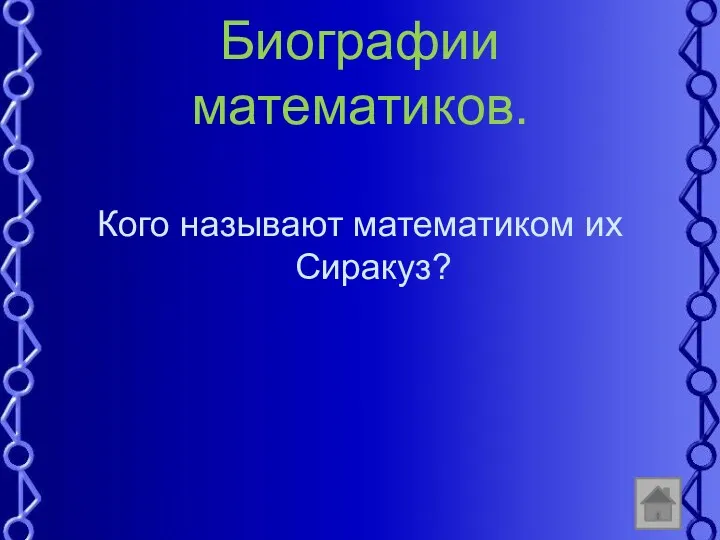 Биографии математиков.

Кого называют математиком их Сиракуз?